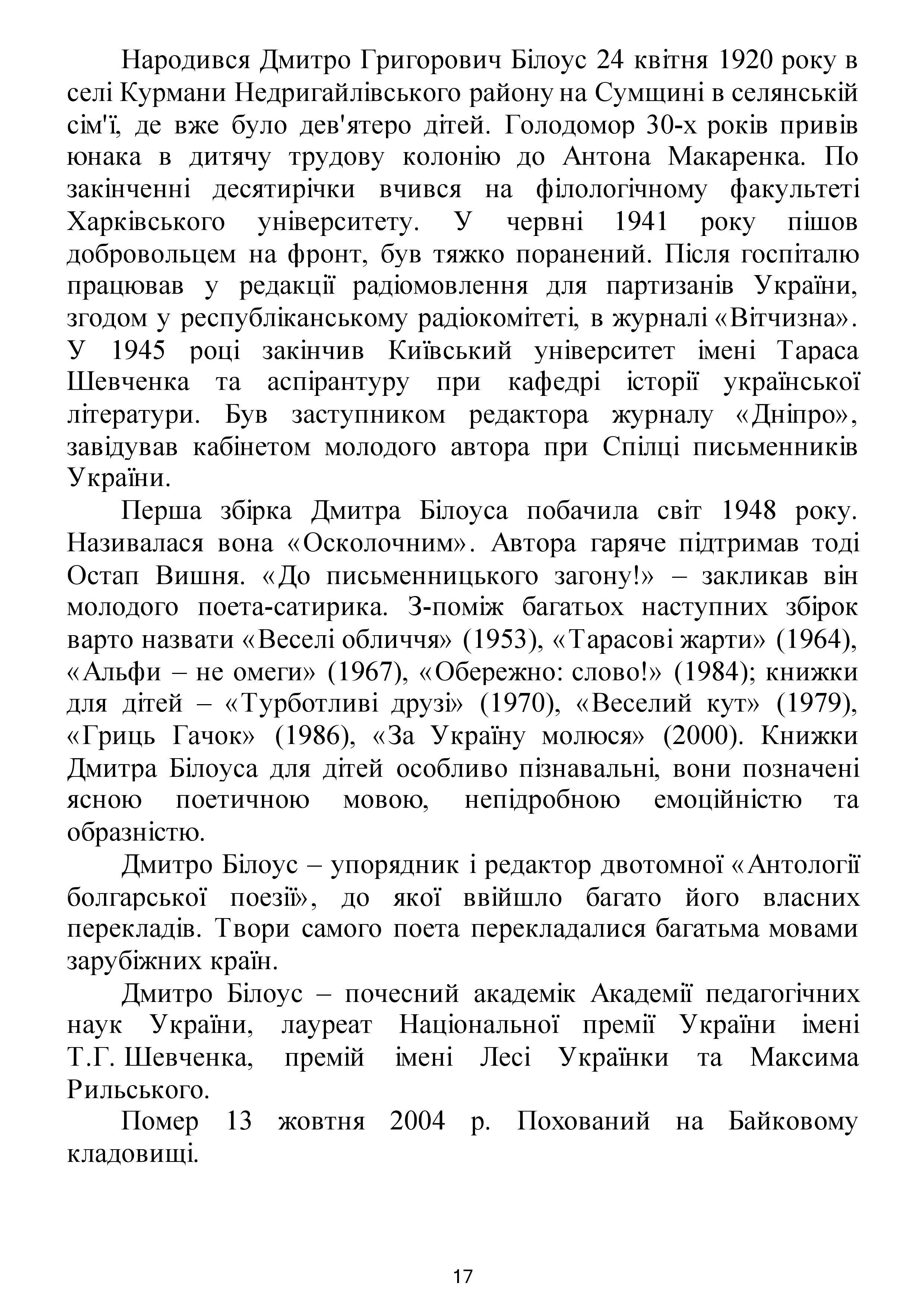 Народився Дмитро Григорович Білоус 24 квітня 1920 року в селі Курмани Недригайлівського району на Сумщині в селянській сім'ї, де вже було дев'ятеро дітей. Голодомор 30-х років привів юнака в дитячу трудову колонію до Антона Макаренка. По закінченні десятирічки вчився на філологічному факультеті Харківського університету. У червні 1941 року пішов добровольцем на фронт, був тяжко поранений. Після госпіталю працював у редакції радіомовлення для партизанів України, згодом у республіканському радіокомітеті, в журналі «Вітчизна». У 1945 році закінчив Київський університет імені Тараса Шевченка та аспірантуру при кафедрі історії української літератури. Був заступником редактора журналу «Дніпро», завідував кабінетом молодого автора при Спілці письменників України.

Перша збірка Дмитра Білоуса побачила світ 1948 року. Називалася вона «Осколочним». Автора гаряче підтримав тоді Остап Вишня. «До письменницького загону!» – закликав він молодого поета-сатирика. З-поміж багатьох наступних збірок варто назвати «Веселі обличчя» (1953), «Тарасові жарти» (1964), «Альфи – не омеги» (1967), «Обережно: слово!» (1984); книжки для дітей – «Турботливі друзі» (1970), «Веселий кут» (1979), «Гриць Гачок» (1986), «За Україну молюся» (2000). Книжки Дмитра Білоуса для дітей особливо пізнавальні, вони позначені ясною поетичною мовою, непідробною емоційністю та образністю.

Дмитро Білоус – упорядник і редактор двотомної «Антології болгарської поезії», до якої ввійшло багато його власних перекладів. Твори самого поета перекладалися багатьма мовами зарубіжних країн.

Дмитро Білоус – почесний академік Академії педагогічних наук України, лауреат Національної премії України імені Т.Г. Шевченка, премій імені Лесі Українки та Максима Рильського.

Помер 13 жовтня 2004 р. Похований на Байковому кладовищі.

17